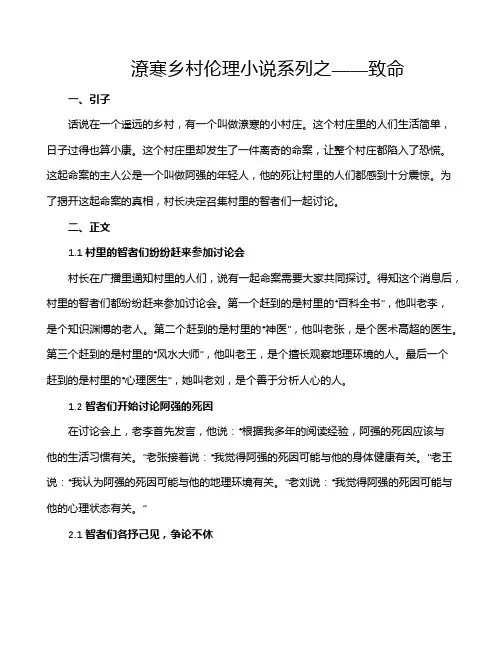 潦寒乡村伦理小说系列之——致命

一、引子

话说在一个遥远的乡村，有一个叫做潦寒的小村庄。这个村庄里的人们生活简单，日子过得也算小康。这个村庄里却发生了一件离奇的命案，让整个村庄都陷入了恐慌。这起命案的主人公是一个叫做阿强的年轻人，他的死让村里的人们都感到十分震惊。为了揭开这起命案的真相，村长决定召集村里的智者们一起讨论。

二、正文

1.1 村里的智者们纷纷赶来参加讨论会

村长在广播里通知村里的人们，说有一起命案需要大家共同探讨。得知这个消息后，村里的智者们都纷纷赶来参加讨论会。第一个赶到的是村里的“百科全书”，他叫老李，是个知识渊博的老人。第二个赶到的是村里的“神医”，他叫老张，是个医术高超的医生。第三个赶到的是村里的“风水大师”，他叫老王，是个擅长观察地理环境的人。最后一个赶到的是村里的“心理医生”，她叫老刘，是个善于分析人心的人。

1.2 智者们开始讨论阿强的死因

在讨论会上，老李首先发言，他说：“根据我多年的阅读经验，阿强的死因应该与他的生活习惯有关。”老张接着说：“我觉得阿强的死因可能与他的身体健康有关。”老王说：“我认为阿强的死因可能与他的地理环境有关。”老刘说：“我觉得阿强的死因可能与他的心理状态有关。”

2.1 智者们各抒己见，争论不休